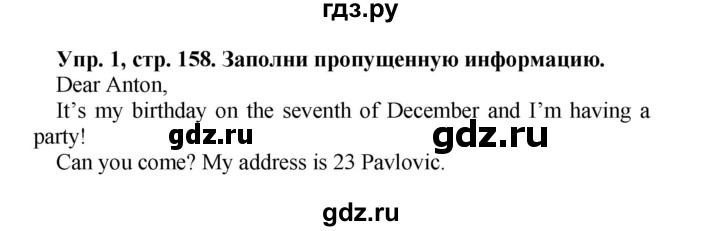 гдз.ру

Упр. 1, стр. 158. Заполни пропущенную информацию.
Dear Anton,
It's my birthday on the seventh of December and I'm having a party!
gdz.ru gdz.ru
Can you come? My address is 23 Pavlovic.

gdz.ru